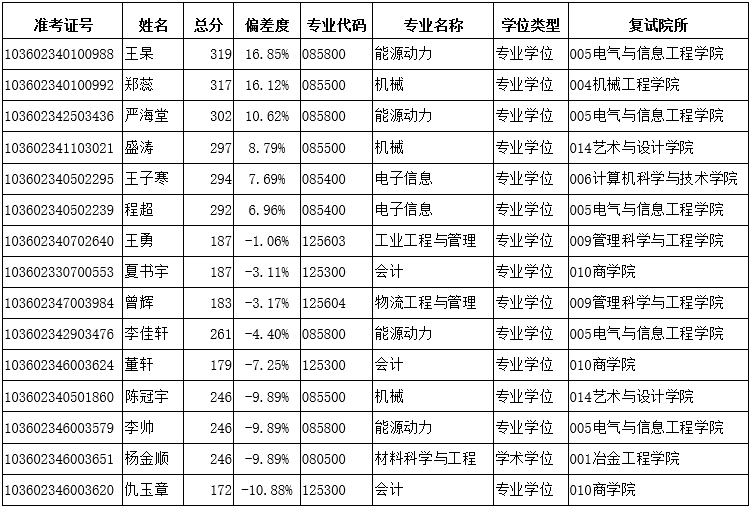 | 准考证号 | 姓名 | 总分 | 偏差度 | 专业代码 | 专业名称 | 学位类型 | 复试院所 |
|---|---|---|---|---|---|---|---|
| 103602340100988 | 王杲 | 319 | 16.85% | 085800 | 能源动力 | 专业学位 | 005电气与信息工程学院 |
| 103602340100992 | 郑蕊 | 317 | 16.12% | 085500 | 机械 | 专业学位 | 004机械工程学院 |
| 103602342503436 | 严海堂 | 302 | 10.62% | 085800 | 能源动力 | 专业学位 | 005电气与信息工程学院 |
| 103602341103021 | 盛涛 | 297 | 8.79% | 085500 | 机械 | 专业学位 | 014艺术与设计学院 |
| 103602340502295 | 王子寒 | 294 | 7.69% | 085400 | 电子信息 | 专业学位 | 006计算机科学与技术学院 |
| 103602340502239 | 程超 | 292 | 6.96% | 085400 | 电子信息 | 专业学位 | 005电气与信息工程学院 |
| 103602340702640 | 王勇 | 187 | -1.06% | 125603 | 工业工程与管理 | 专业学位 | 009管理科学与工程学院 |
| 103602330700553 | 夏书宇 | 187 | -3.11% | 125300 | 会计 | 专业学位 | 010商学院 |
| 103602347003984 | 曾辉 | 183 | -3.17% | 125604 | 物流工程与管理 | 专业学位 | 009管理科学与工程学院 |
| 103602342903476 | 李佳轩 | 261 | -4.40% | 085800 | 能源动力 | 专业学位 | 005电气与信息工程学院 |
| 103602346003624 | 董轩 | 179 | -7.25% | 125300 | 会计 | 专业学位 | 010商学院 |
| 103602340501860 | 陈冠宇 | 246 | -9.89% | 085500 | 机械 | 专业学位 | 014艺术与设计学院 |
| 103602346003579 | 李帅 | 246 | -9.89% | 085800 | 能源动力 | 专业学位 | 005电气与信息工程学院 |
| 103602346003651 | 杨金顺 | 246 | -9.89% | 080500 | 材料科学与工程 | 学术学位 | 001冶金工程学院 |
| 103602346003620 | 仇玉章 | 172 | -10.88% | 125300 | 会计 | 专业学位 | 010商学院 |